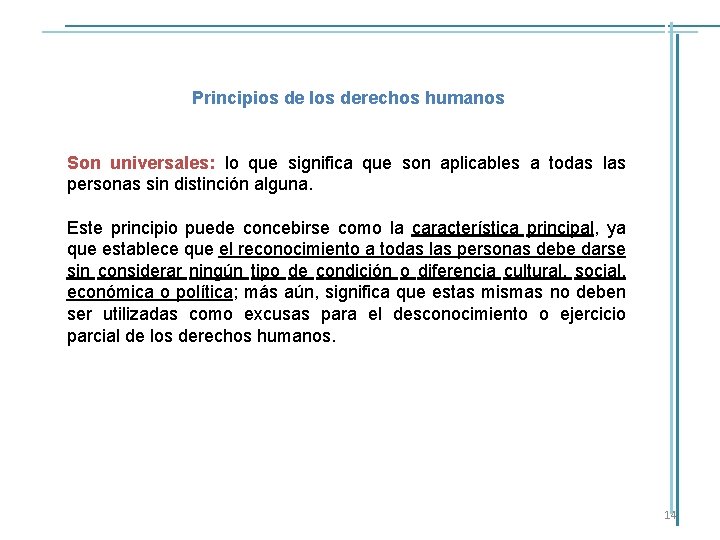 Principios de los derechos humanos

Son universales: lo que significa que son aplicables a todas las personas sin distinción alguna.

Este principio puede concebirse como la característica principal, ya que establece que el reconocimiento a todas las personas debe darse sin considerar ningún tipo de condición o diferencia cultural, social, económica o política; más aún, significa que estas mismas no deben ser utilizadas como excusas para el desconocimiento o ejercicio parcial de los derechos humanos.

14